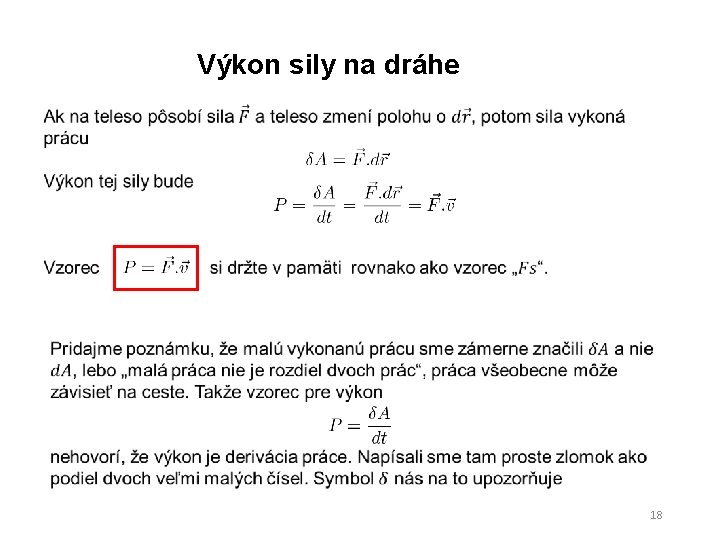 Výkon sily na dráhe

Ak na teleso pôsobí sila $\vec{F}$ a teleso zmení polohu o $d\vec{r}$, potom sila vykoná prácu

$\delta A = \vec{F}.d\vec{r}$

Výkon tej sily bude

$P = \frac{\delta A}{dt} = \frac{\vec{F}.d\vec{r}}{dt} = \vec{F}.\vec{v}$

Vzorec $P = \vec{F}.\vec{v}$ si držte v pamäti rovnako ako vzorec „$Fs$“.

Pridajme poznámku, že malú vykonanú prácu sme zámerne značili $\delta A$ a nie $dA$, lebo „malá práca nie je rozdiel dvoch prác“, práca všeobecne môže závisieť na ceste. Takže vzorec pre výkon

$P = \frac{\delta A}{dt}$

nehovorí, že výkon je derivácia práce. Napísali sme tam proste zlomok ako podiel dvoch veľmi malých čísel. Symbol $\delta$ nás na to upozorňuje

18